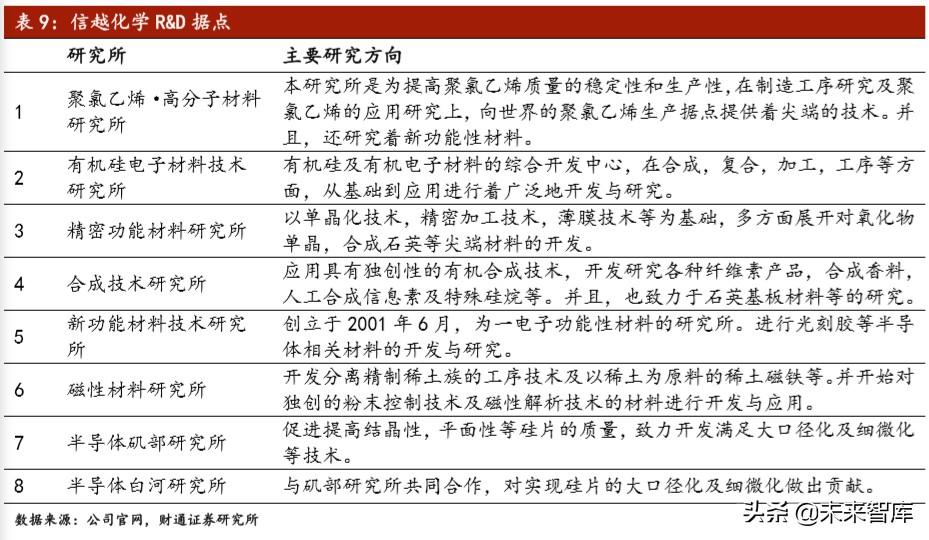 表 9：信越化学 R&D 据点

| | 研究所 | 主要研究方向 |
|---|---|---|
| 1 | 聚氯乙烯•高分子材料研究所 | 本研究所是为提高聚氯乙烯质量的稳定性和生产性，在制造工序研究及聚氯乙烯的应用研究上，向世界的聚氯乙烯生产据点提供着尖端的技术。并且，还研究着新功能性材料。 |
| 2 | 有机硅电子材料技术研究所 | 有机硅及有机电子材料的综合开发中心，在合成，复合，加工，工序等方面，从基础到应用进行着广泛地开发与研究。 |
| 3 | 精密功能材料研究所 | 以单晶化技术，精密加工技术，薄膜技术等为基础，多方面展开对氧化物单晶，合成石英等尖端材料的开发。 |
| 4 | 合成技术研究所 | 应用具有独创性的有机合成技术，开发研究各种纤维素产品，合成香料，人工合成信息素及特殊硅烷等。并且，也致力于石英基板材料等的研究。 |
| 5 | 新功能材料技术研究所 | 创立于 2001 年 6 月，为一电子功能性材料的研究所。进行光刻胶等半导体相关材料的开发与研究。 |
| 6 | 磁性材料研究所 | 开发分离精制稀土族的工序技术及以稀土为原料的稀土磁铁等。并开始对独创的粉末控制技术及磁性解析技术的材料进行开发与应用。 |
| 7 | 半导体矶部研究所 | 促进提高结晶性，平面性等硅片的质量，致力开发满足大口径化及细微化等技术。 |
| 8 | 半导体白河研究所 | 与矶部研究所共同合作，对实现硅片的大口径化及细微化做出贡献。 |

数据来源：公司官网，财通证券研究所

头条 @未来智库